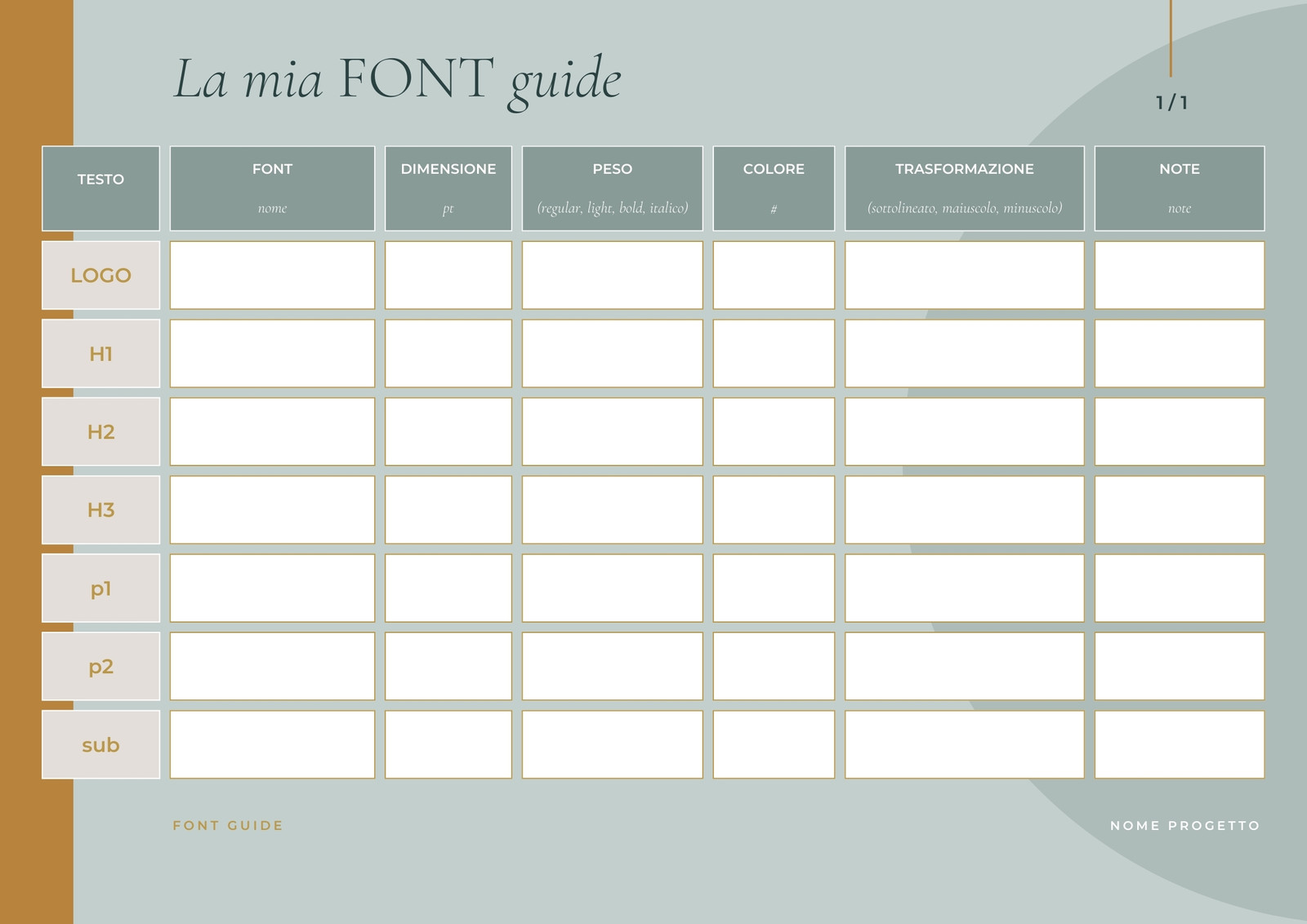 La mia FONT guide

1/1

| TESTO | FONT nome | DIMENSIONE pt | PESO (regular, light, bold, italico) | COLORE # | TRASFORMAZIONE (sottolineato, maiuscolo, minuscolo) | NOTE note |
|---|---|---|---|---|---|---|
| LOGO | | | | | | |
| H1 | | | | | | |
| H2 | | | | | | |
| H3 | | | | | | |
| p1 | | | | | | |
| p2 | | | | | | |
| sub | | | | | | |

FONT GUIDE

NOME PROGETTO